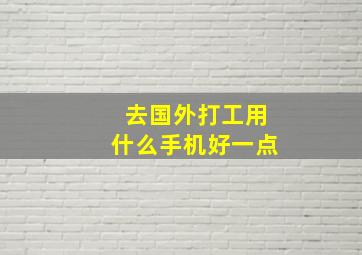 去国外打工用
什么手机好一点